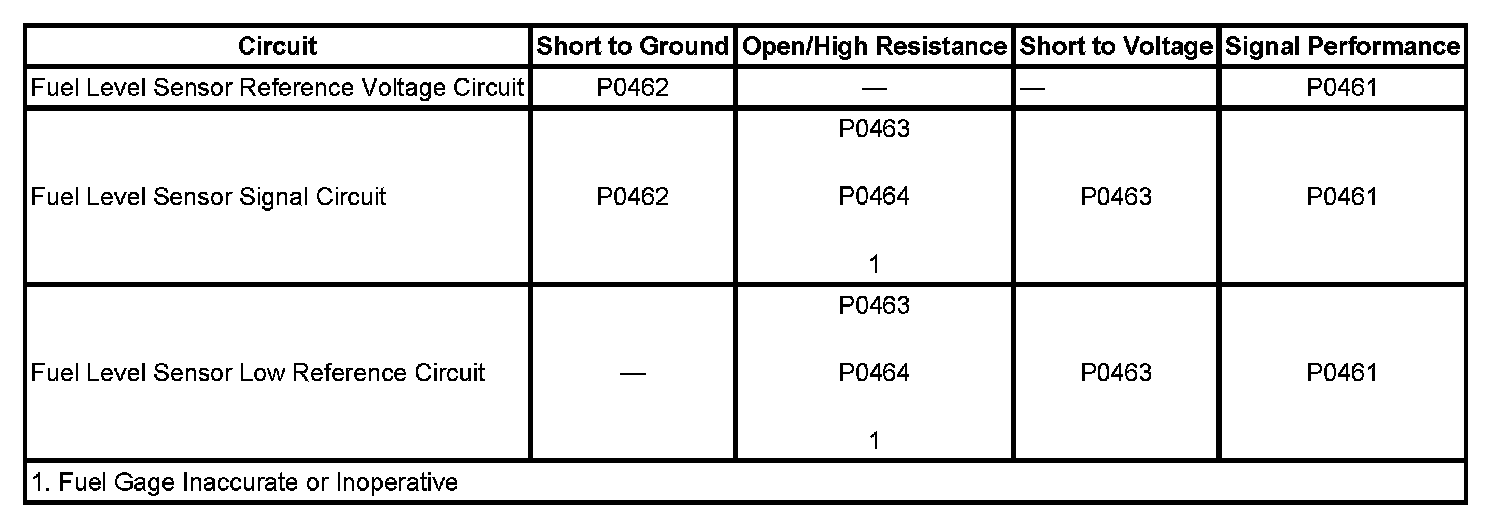 | Circuit | Short to Ground | Open/High Resistance | Short to Voltage | Signal Performance |
|---|---|---|---|---|
| Fuel Level Sensor Reference Voltage Circuit | P0462 | — | — | P0461 |
| Fuel Level Sensor Signal Circuit | P0462 | P0463 P0464 1 | P0463 | P0461 |
| Fuel Level Sensor Low Reference Circuit | — | P0463 P0464 1 | P0463 | P0461 |
| 1. Fuel Gage Inaccurate or Inoperative | | | | |